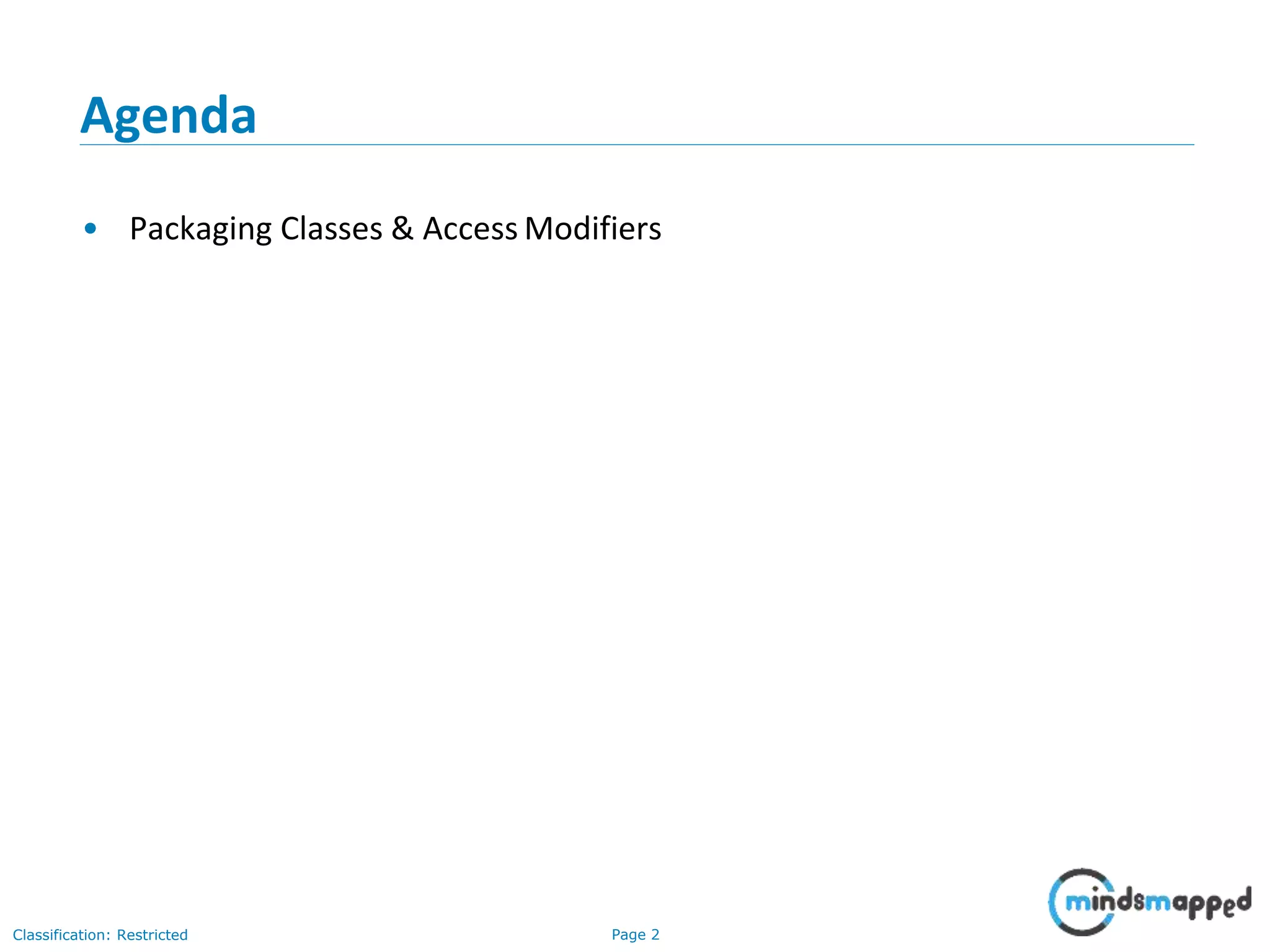 Agenda

• Packaging Classes & Access Modifiers

Classification: Restricted

Page 2

mindsmapped